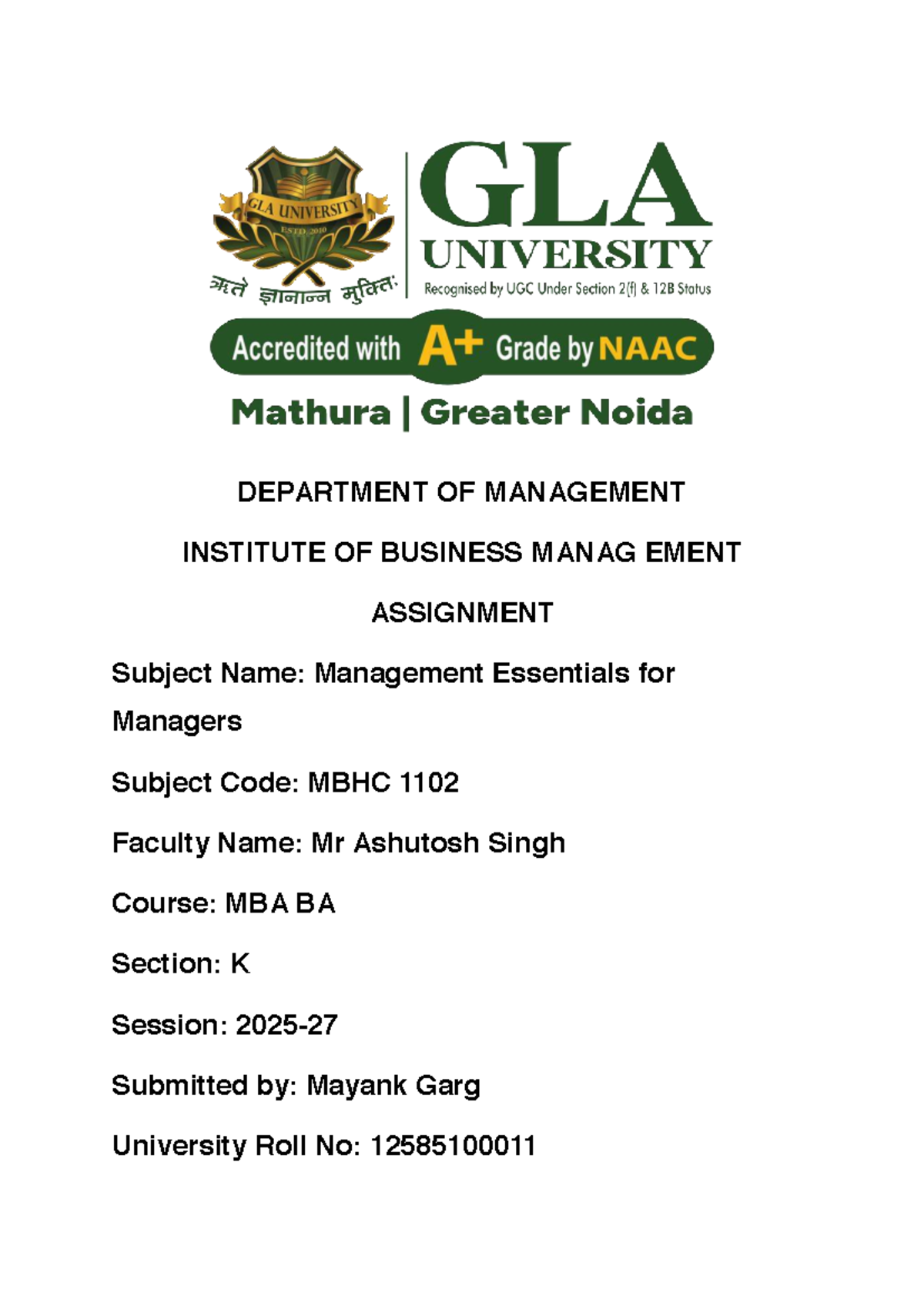 GLA UNIVERSITY
ESTD. 2010
ऋते ज्ञानान्न मुक्तिः

GLA UNIVERSITY
Recognised by UGC Under Section 2(f) & 12B Status

Accredited with A+ Grade by NAAC

Mathura | Greater Noida

DEPARTMENT OF MANAGEMENT

INSTITUTE OF BUSINESS MANAG EMENT

ASSIGNMENT

Subject Name: Management Essentials for Managers

Subject Code: MBHC 1102

Faculty Name: Mr Ashutosh Singh

Course: MBA BA

Section: K

Session: 2025-27

Submitted by: Mayank Garg

University Roll No: 12585100011